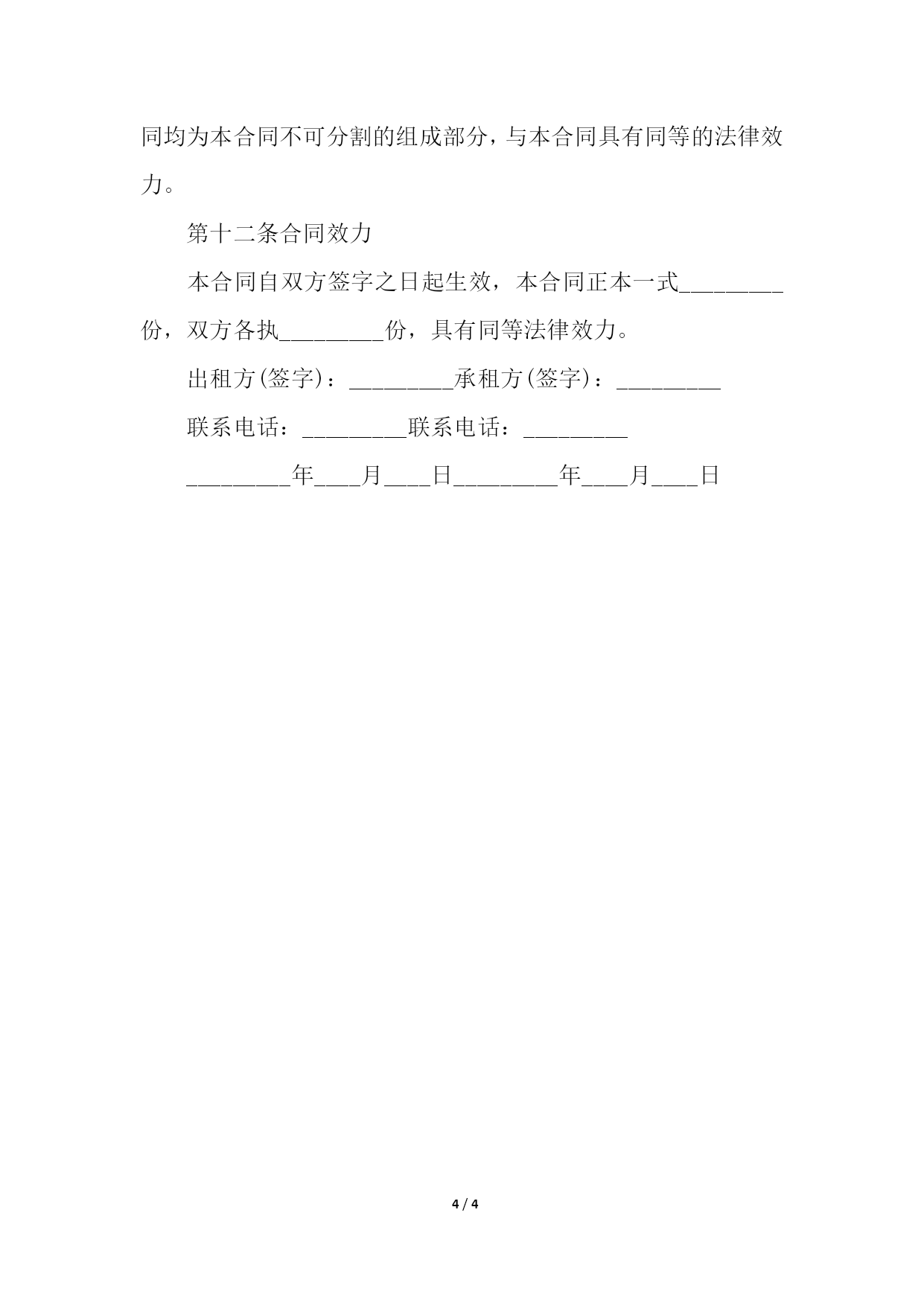 同均为本合同不可分割的组成部分，与本合同具有同等的法律效力。

第十二条合同效力

本合同自双方签字之日起生效，本合同正本一式_________份，双方各执_________份，具有同等法律效力。

出租方(签字)：_________承租方(签字)：_________

联系电话：_________联系电话：_________

_________年____月____日_________年____月____日

4 / 4